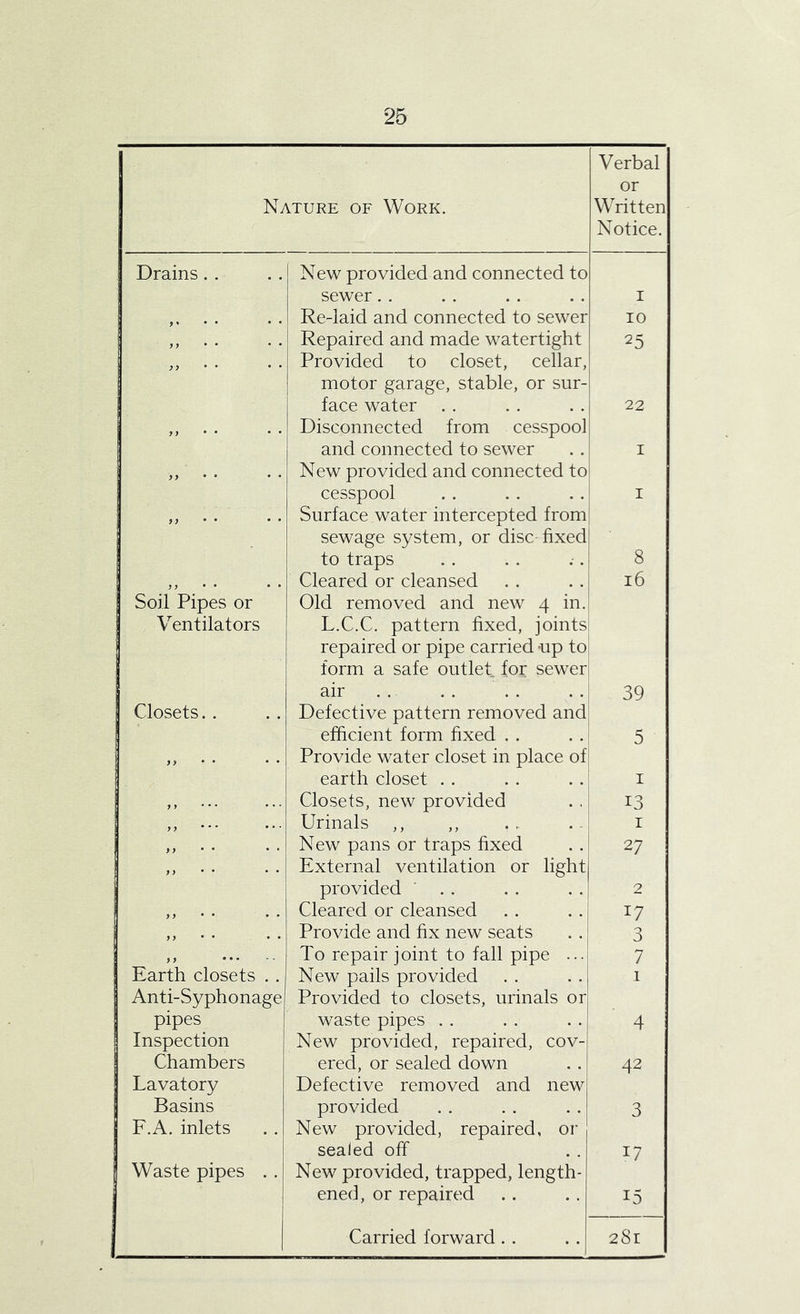 25

| Nature of Work. | | Verbal or Written Notice. |
|---|---|---|
| Drains | New provided and connected to sewer | 1 |
| ,, | Re-laid and connected to sewer | 10 |
| ,, | Repaired and made watertight | 25 |
| ,, | Provided to closet, cellar, motor garage, stable, or surface water | 22 |
| ,, | Disconnected from cesspool and connected to sewer | 1 |
| ,, | New provided and connected to cesspool | 1 |
| ,, | Surface water intercepted from sewage system, or disc fixed to traps | 8 |
| ,, | Cleared or cleansed | 16 |
| Soil Pipes or Ventilators | Old removed and new 4 in. L.C.C. pattern fixed, joints repaired or pipe carried up to form a safe outlet for sewer air | 39 |
| Closets | Defective pattern removed and efficient form fixed | 5 |
| ,, | Provide water closet in place of earth closet | 1 |
| ,, | Closets, new provided | 13 |
| ,, | Urinals ,, ,, | 1 |
| ,, | New pans or traps fixed | 27 |
| ,, | External ventilation or light provided | 2 |
| ,, | Cleared or cleansed | 17 |
| ,, | Provide and fix new seats | 3 |
| ,, | To repair joint to fall pipe | 7 |
| Earth closets | New pails provided | 1 |
| Anti-Syphonage pipes | Provided to closets, urinals or waste pipes | 4 |
| Inspection Chambers | New provided, repaired, covered, or sealed down | 42 |
| Lavatory Basins | Defective removed and new provided | 3 |
| F.A. inlets | New provided, repaired, or sealed off | 17 |
| Waste pipes | New provided, trapped, lengthened, or repaired | 15 |
| | Carried forward | 281 |